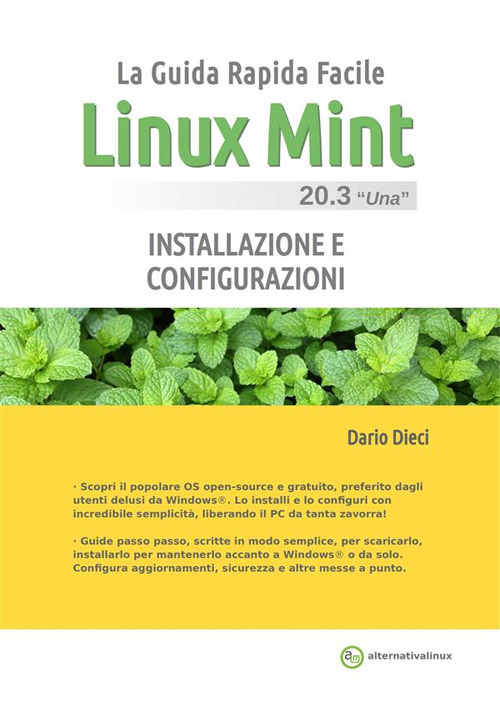 La Guida Rapida Facile

Linux Mint

20.3 "Una"

INSTALLAZIONE E CONFIGURAZIONI

Dario Dieci

· Scopri il popolare OS open-source e gratuito, preferito dagli utenti delusi da Windows®. Lo installi e lo configuri con incredibile semplicità, liberando il PC da tanta zavorra!

· Guide passo passo, scritte in modo semplice, per scaricarlo, installarlo per mantenerlo accanto a Windows® o da solo. Configura aggiornamenti, sicurezza e altre messe a punto.

alternativalinux